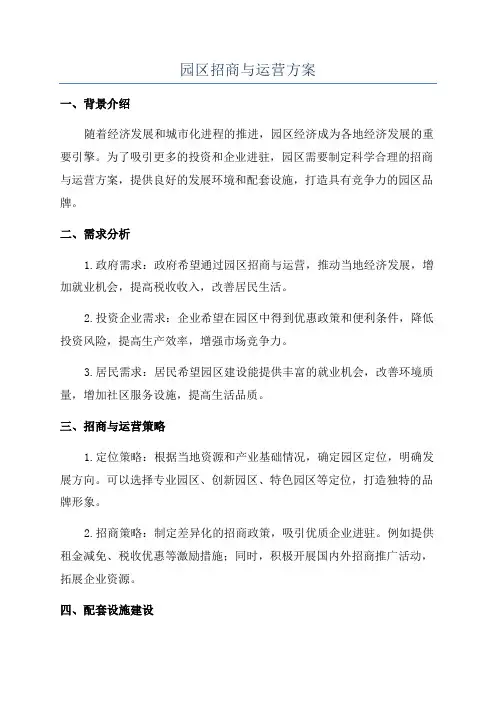 园区招商与运营方案

一、背景介绍

随着经济发展和城市化进程的推进，园区经济成为各地经济发展的重要引擎。为了吸引更多的投资和企业进驻，园区需要制定科学合理的招商与运营方案，提供良好的发展环境和配套设施，打造具有竞争力的园区品牌。

二、需求分析

1.政府需求：政府希望通过园区招商与运营，推动当地经济发展，增加就业机会，提高税收收入，改善居民生活。

2.投资企业需求：企业希望在园区中得到优惠政策和便利条件，降低投资风险，提高生产效率，增强市场竞争力。

3.居民需求：居民希望园区建设能提供丰富的就业机会，改善环境质量，增加社区服务设施，提高生活品质。

三、招商与运营策略

1.定位策略：根据当地资源和产业基础情况，确定园区定位，明确发展方向。可以选择专业园区、创新园区、特色园区等定位，打造独特的品牌形象。

2.招商策略：制定差异化的招商政策，吸引优质企业进驻。例如提供租金减免、税收优惠等激励措施；同时，积极开展国内外招商推广活动，拓展企业资源。

四、配套设施建设